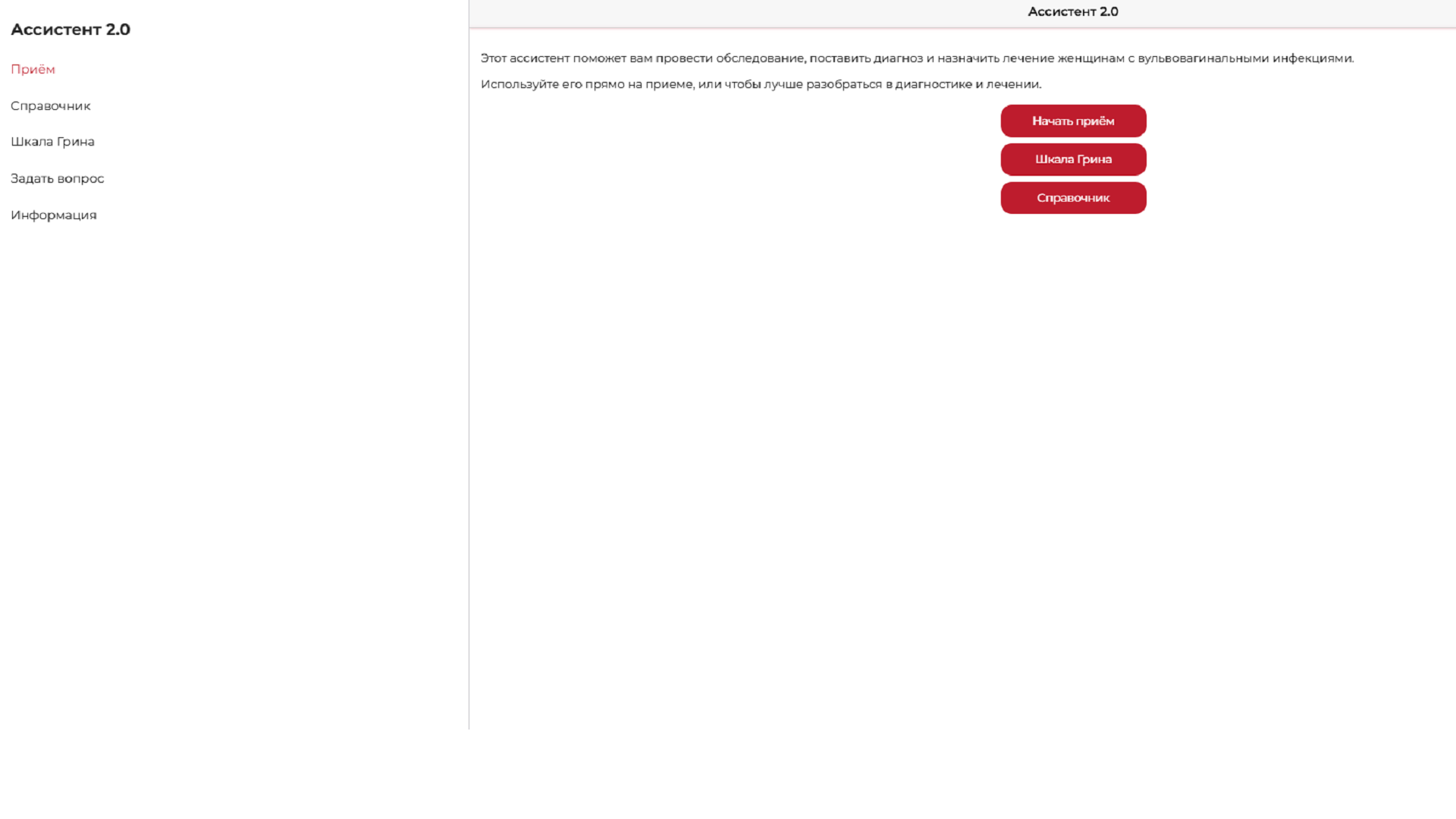 Ассистент 2.0

Приём

Справочник

Шкала Грина

Задать вопрос

Информация

Ассистент 2.0

Этот ассистент поможет вам провести обследование, поставить диагноз и назначить лечение женщинам с вульвовагинальными инфекциями.

Используйте его прямо на приеме, или чтобы лучше разобраться в диагностике и лечении.

Начать приём

Шкала Грина

Справочник